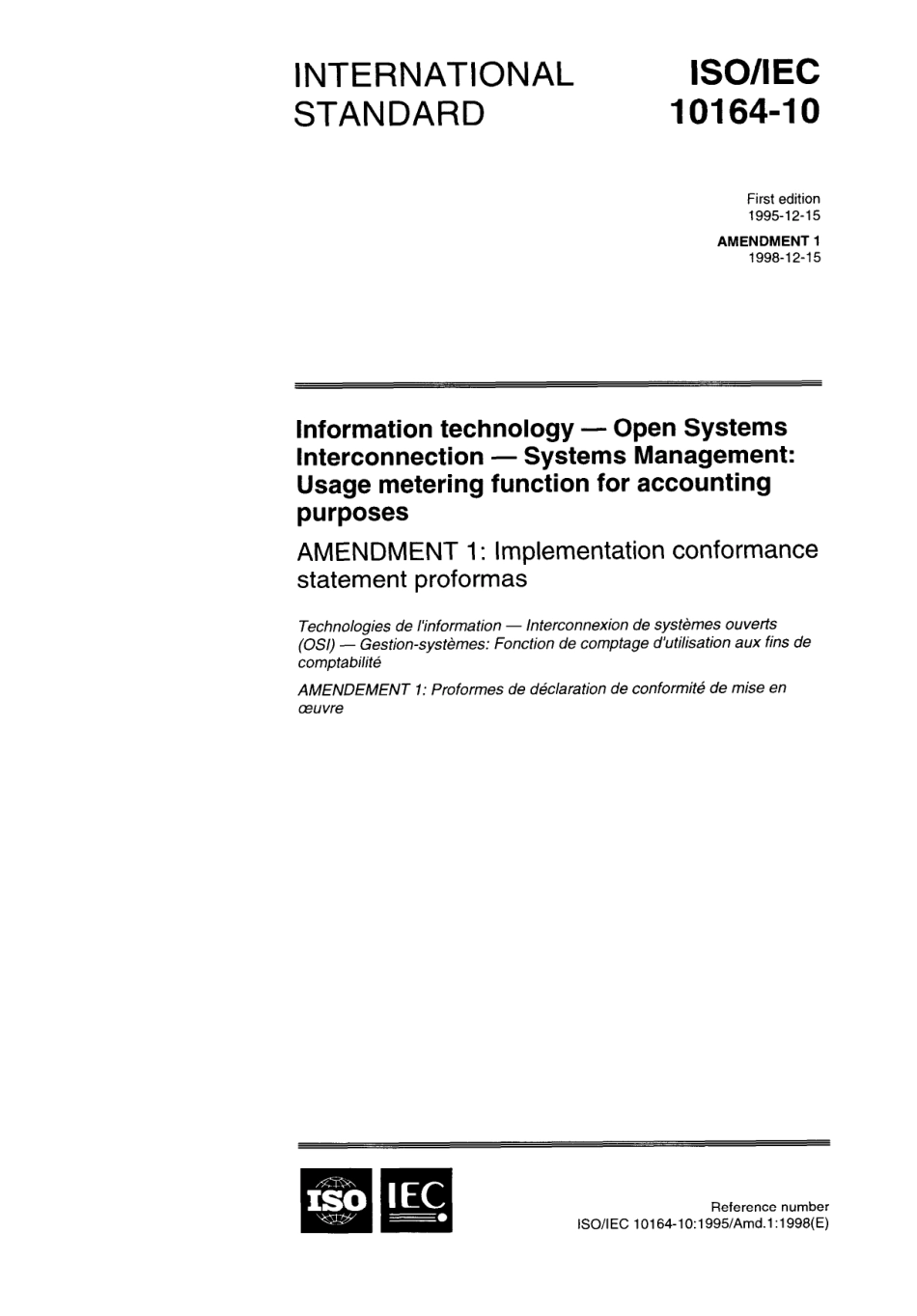 INTERNATIONAL STANDARD

ISO/IEC 10164-10

First edition
1995-12-15

AMENDMENT 1
1998-12-15

Information technology — Open Systems Interconnection — Systems Management: Usage metering function for accounting purposes

AMENDMENT 1: Implementation conformance statement proformas

Technologies de l'information — Interconnexion de systèmes ouverts (OSI) — Gestion-systèmes: Fonction de comptage d'utilisation aux fins de comptabilité

AMENDEMENT 1: Proformes de déclaration de conformité de mise en œuvre

ISO IEC

Reference number
ISO/IEC 10164-10:1995/Amd.1:1998(E)